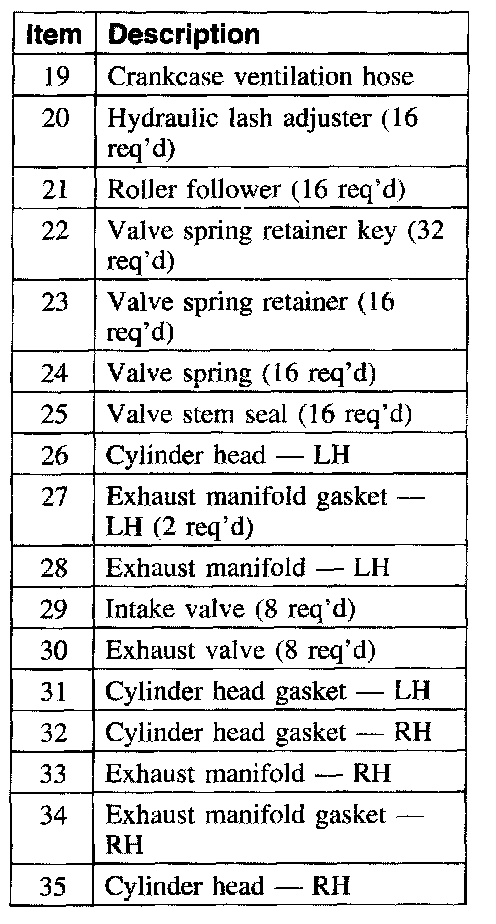 | Item | Description |
|---|---|
| 19 | Crankcase ventilation hose |
| 20 | Hydraulic lash adjuster (16 req'd) |
| 21 | Roller follower (16 req'd) |
| 22 | Valve spring retainer key (32 req'd) |
| 23 | Valve spring retainer (16 req'd) |
| 24 | Valve spring (16 req'd) |
| 25 | Valve stem seal (16 req'd) |
| 26 | Cylinder head — LH |
| 27 | Exhaust manifold gasket — LH (2 req'd) |
| 28 | Exhaust manifold — LH |
| 29 | Intake valve (8 req'd) |
| 30 | Exhaust valve (8 req'd) |
| 31 | Cylinder head gasket — LH |
| 32 | Cylinder head gasket — RH |
| 33 | Exhaust manifold — RH |
| 34 | Exhaust manifold gasket — RH |
| 35 | Cylinder head — RH |